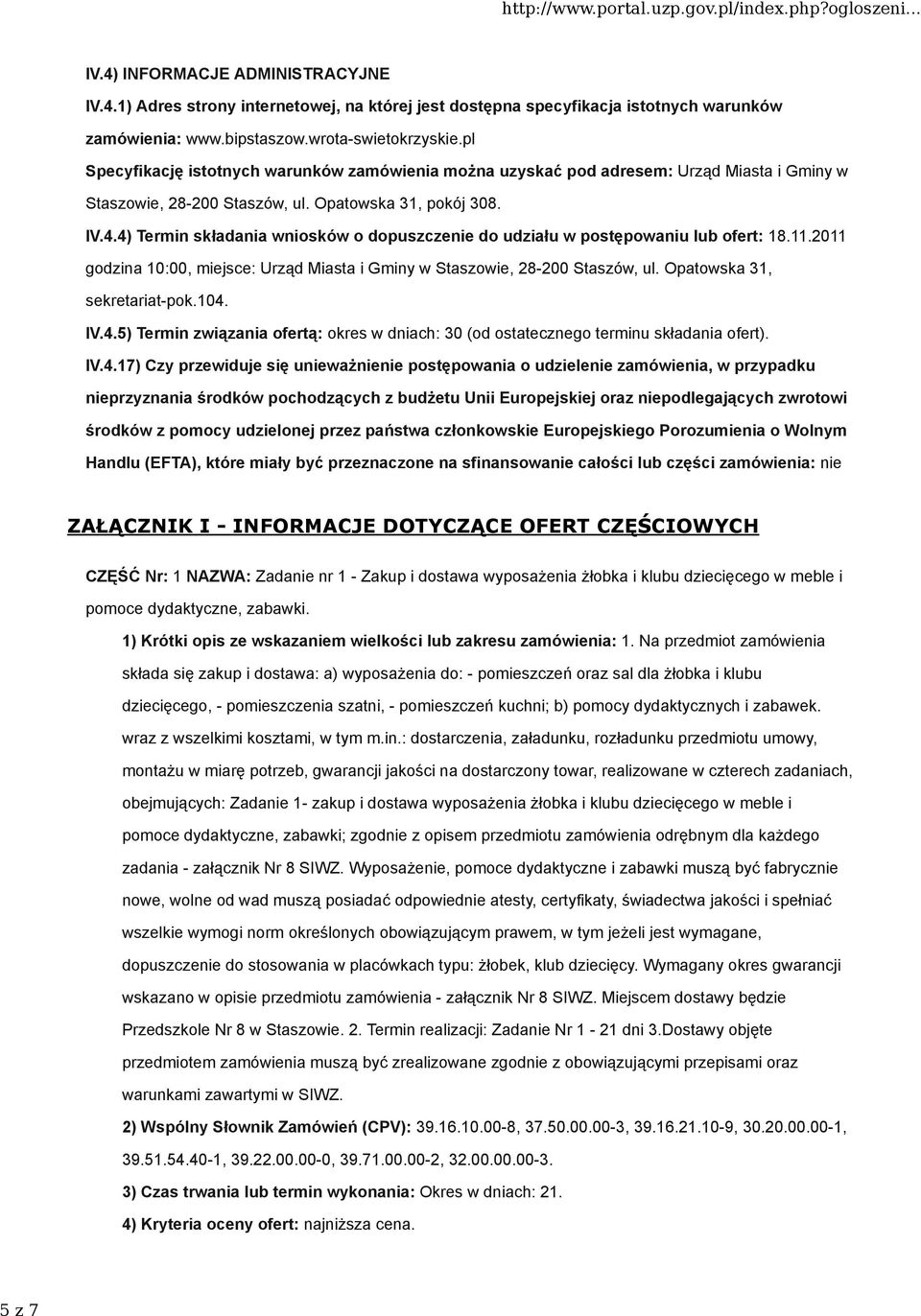 http://www.portal.uzp.gov.pl/index.php?ogloszeni...

IV.4) INFORMACJE ADMINISTRACYJNE

IV.4.1) Adres strony internetowej, na której jest dostępna specyfikacja istotnych warunków zamówienia: www.bipstaszow.wrota-swietokrzyskie.pl

Specyfikację istotnych warunków zamówienia można uzyskać pod adresem: Urząd Miasta i Gminy w Staszowie, 28-200 Staszów, ul. Opatowska 31, pokój 308.

IV.4.4) Termin składania wniosków o dopuszczenie do udziału w postępowaniu lub ofert: 18.11.2011 godzina 10:00, miejsce: Urząd Miasta i Gminy w Staszowie, 28-200 Staszów, ul. Opatowska 31, sekretariat-pok.104.

IV.4.5) Termin związania ofertą: okres w dniach: 30 (od ostatecznego terminu składania ofert).

IV.4.17) Czy przewiduje się unieważnienie postępowania o udzielenie zamówienia, w przypadku nieprzyznania środków pochodzących z budżetu Unii Europejskiej oraz niepodlegających zwrotowi środków z pomocy udzielonej przez państwa członkowskie Europejskiego Porozumienia o Wolnym Handlu (EFTA), które miały być przeznaczone na sfinansowanie całości lub części zamówienia: nie

ZAŁĄCZNIK I - INFORMACJE DOTYCZĄCE OFERT CZĘŚCIOWYCH

CZĘŚĆ Nr: 1 NAZWA: Zadanie nr 1 - Zakup i dostawa wyposażenia żłobka i klubu dziecięcego w meble i pomoce dydaktyczne, zabawki.

1) Krótki opis ze wskazaniem wielkości lub zakresu zamówienia: 1. Na przedmiot zamówienia składa się zakup i dostawa: a) wyposażenia do: - pomieszczeń oraz sal dla żłobka i klubu dziecięcego, - pomieszczenia szatni, - pomieszczeń kuchni; b) pomocy dydaktycznych i zabawek. wraz z wszelkimi kosztami, w tym m.in.: dostarczenia, załadunku, rozładunku przedmiotu umowy, montażu w miarę potrzeb, gwarancji jakości na dostarczony towar, realizowane w czterech zadaniach, obejmujących: Zadanie 1- zakup i dostawa wyposażenia żłobka i klubu dziecięcego w meble i pomoce dydaktyczne, zabawki; zgodnie z opisem przedmiotu zamówienia odrębnym dla każdego zadania - załącznik Nr 8 SIWZ. Wyposażenie, pomoce dydaktyczne i zabawki muszą być fabrycznie nowe, wolne od wad muszą posiadać odpowiednie atesty, certyfikaty, świadectwa jakości i spełniać wszelkie wymogi norm określonych obowiązującym prawem, w tym jeżeli jest wymagane, dopuszczenie do stosowania w placówkach typu: żłobek, klub dziecięcy. Wymagany okres gwarancji wskazano w opisie przedmiotu zamówienia - załącznik Nr 8 SIWZ. Miejscem dostawy będzie Przedszkole Nr 8 w Staszowie. 2. Termin realizacji: Zadanie Nr 1 - 21 dni 3.Dostawy objęte przedmiotem zamówienia muszą być zrealizowane zgodnie z obowiązującymi przepisami oraz warunkami zawartymi w SIWZ.

2) Wspólny Słownik Zamówień (CPV): 39.16.10.00-8, 37.50.00.00-3, 39.16.21.10-9, 30.20.00.00-1, 39.51.54.40-1, 39.22.00.00-0, 39.71.00.00-2, 32.00.00.00-3.

3) Czas trwania lub termin wykonania: Okres w dniach: 21.

4) Kryteria oceny ofert: najniższa cena.

5 z 7